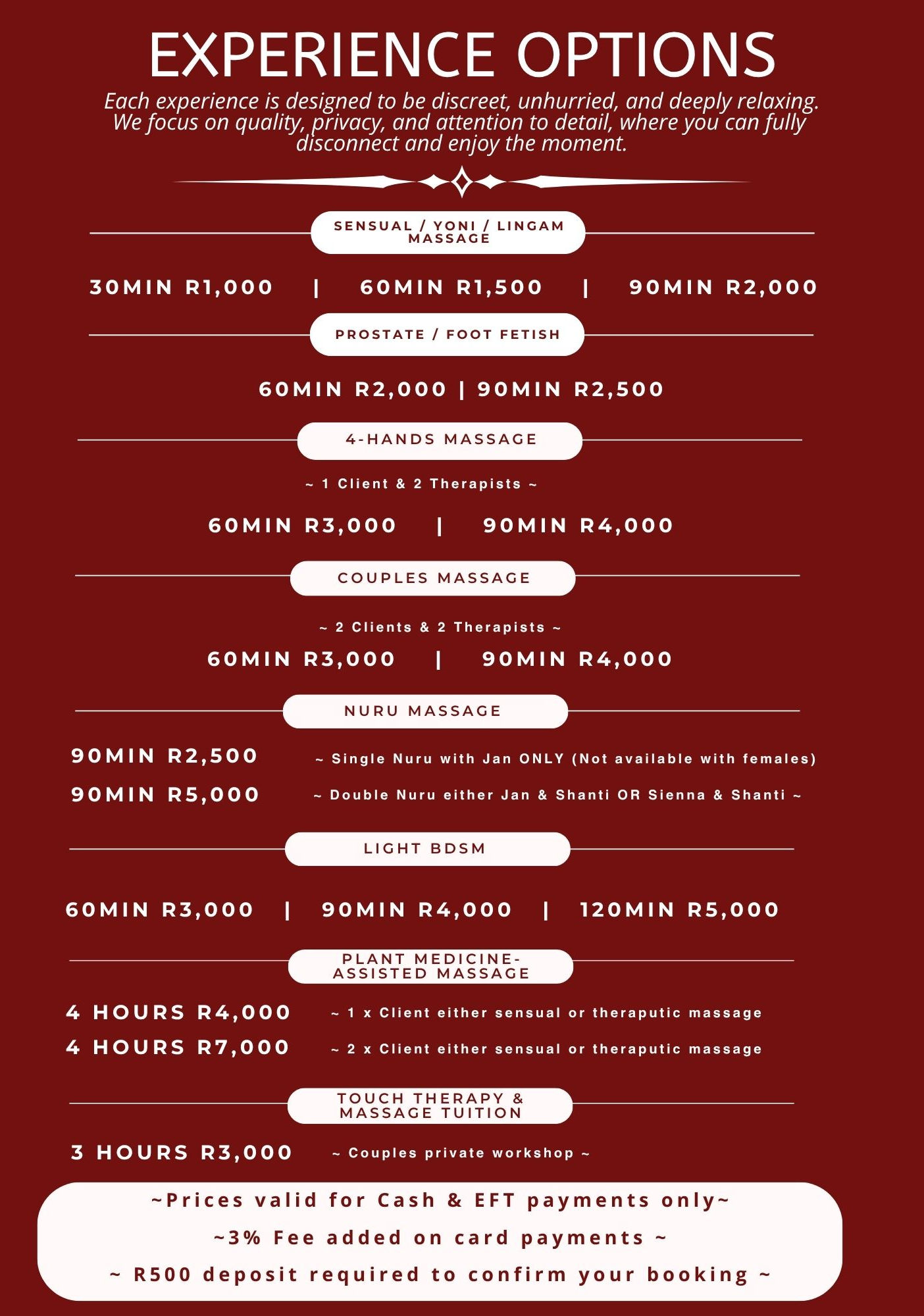 EXPERIENCE OPTIONS

Each experience is designed to be discreet, unhurried, and deeply relaxing. We focus on quality, privacy, and attention to detail, where you can fully disconnect and enjoy the moment.

SENSUAL / YONI / LINGAM MASSAGE

30MIN R1,000 | 60MIN R1,500 | 90MIN R2,000

PROSTATE / FOOT FETISH

60MIN R2,000 | 90MIN R2,500

4-HANDS MASSAGE

~ 1 Client & 2 Therapists ~

60MIN R3,000 | 90MIN R4,000

COUPLES MASSAGE

~ 2 Clients & 2 Therapists ~

60MIN R3,000 | 90MIN R4,000

NURU MASSAGE

90MIN R2,500 ~ Single Nuru with Jan ONLY (Not available with females)

90MIN R5,000 ~ Double Nuru either Jan & Shanti OR Sienna & Shanti ~

LIGHT BDSM

60MIN R3,000 | 90MIN R4,000 | 120MIN R5,000

PLANT MEDICINE-ASSISTED MASSAGE

4 HOURS R4,000 ~ 1 x Client either sensual or theraputic massage

4 HOURS R7,000 ~ 2 x Client either sensual or theraputic massage

TOUCH THERAPY & MASSAGE TUITION

3 HOURS R3,000 ~ Couples private workshop ~

~Prices valid for Cash & EFT payments only~

~3% Fee added on card payments ~

~ R500 deposit required to confirm your booking ~